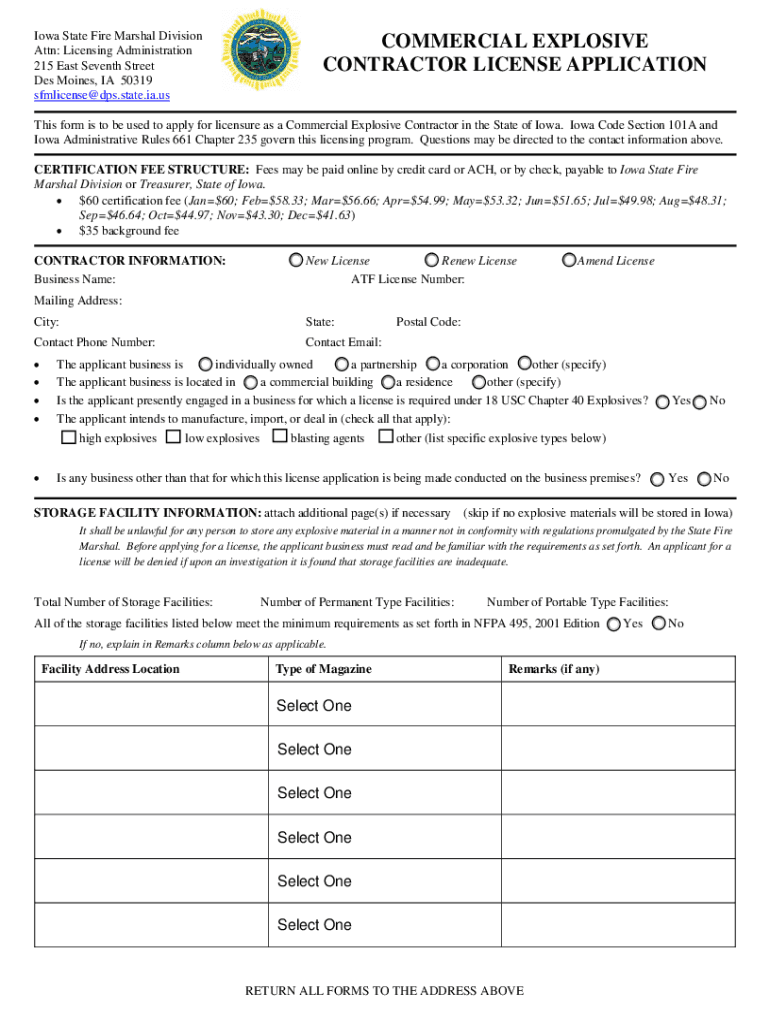 Iowa State Fire Marshal Division
Attn: Licensing Administration
215 East Seventh Street
Des Moines, IA 50319
sfmlicense@dps.state.ia.us

COMMERCIAL EXPLOSIVE CONTRACTOR LICENSE APPLICATION

This form is to be used to apply for licensure as a Commercial Explosive Contractor in the State of Iowa. Iowa Code Section 101A and Iowa Administrative Rules 661 Chapter 235 govern this licensing program. Questions may be directed to the contact information above.

CERTIFICATION FEE STRUCTURE: Fees may be paid online by credit card or ACH, or by check, payable to Iowa State Fire Marshal Division or Treasurer, State of Iowa.
• $60 certification fee (Jan=$60; Feb=$58.33; Mar=$56.66; Apr=$54.99; May=$53.32; Jun=$51.65; Jul=$49.98; Aug=$48.31; Sep=$46.64; Oct=$44.97; Nov=$43.30; Dec=$41.63)
• $35 background fee

CONTRACTOR INFORMATION: New License Renew License Amend License
Business Name: ATF License Number:
Mailing Address:
City: State: Postal Code:
Contact Phone Number: Contact Email:
• The applicant business is individually owned a partnership a corporation other (specify)
• The applicant business is located in a commercial building a residence other (specify)
• Is the applicant presently engaged in a business for which a license is required under 18 USC Chapter 40 Explosives? Yes No
• The applicant intends to manufacture, import, or deal in (check all that apply):
high explosives low explosives blasting agents other (list specific explosive types below)

• Is any business other than that for which this license application is being made conducted on the business premises? Yes No

STORAGE FACILITY INFORMATION: attach additional page(s) if necessary (skip if no explosive materials will be stored in Iowa)
It shall be unlawful for any person to store any explosive material in a manner not in conformity with regulations promulgated by the State Fire Marshal. Before applying for a license, the applicant business must read and be familiar with the requirements as set forth. An applicant for a license will be denied if upon an investigation it is found that storage facilities are inadequate.

Total Number of Storage Facilities: Number of Permanent Type Facilities: Number of Portable Type Facilities:
All of the storage facilities listed below meet the minimum requirements as set forth in NFPA 495, 2001 Edition Yes No
If no, explain in Remarks column below as applicable.

| Facility Address Location | Type of Magazine | Remarks (if any) |
|---|---|---|
| | Select One | |
| | Select One | |
| | Select One | |
| | Select One | |
| | Select One | |
| | Select One | |

RETURN ALL FORMS TO THE ADDRESS ABOVE